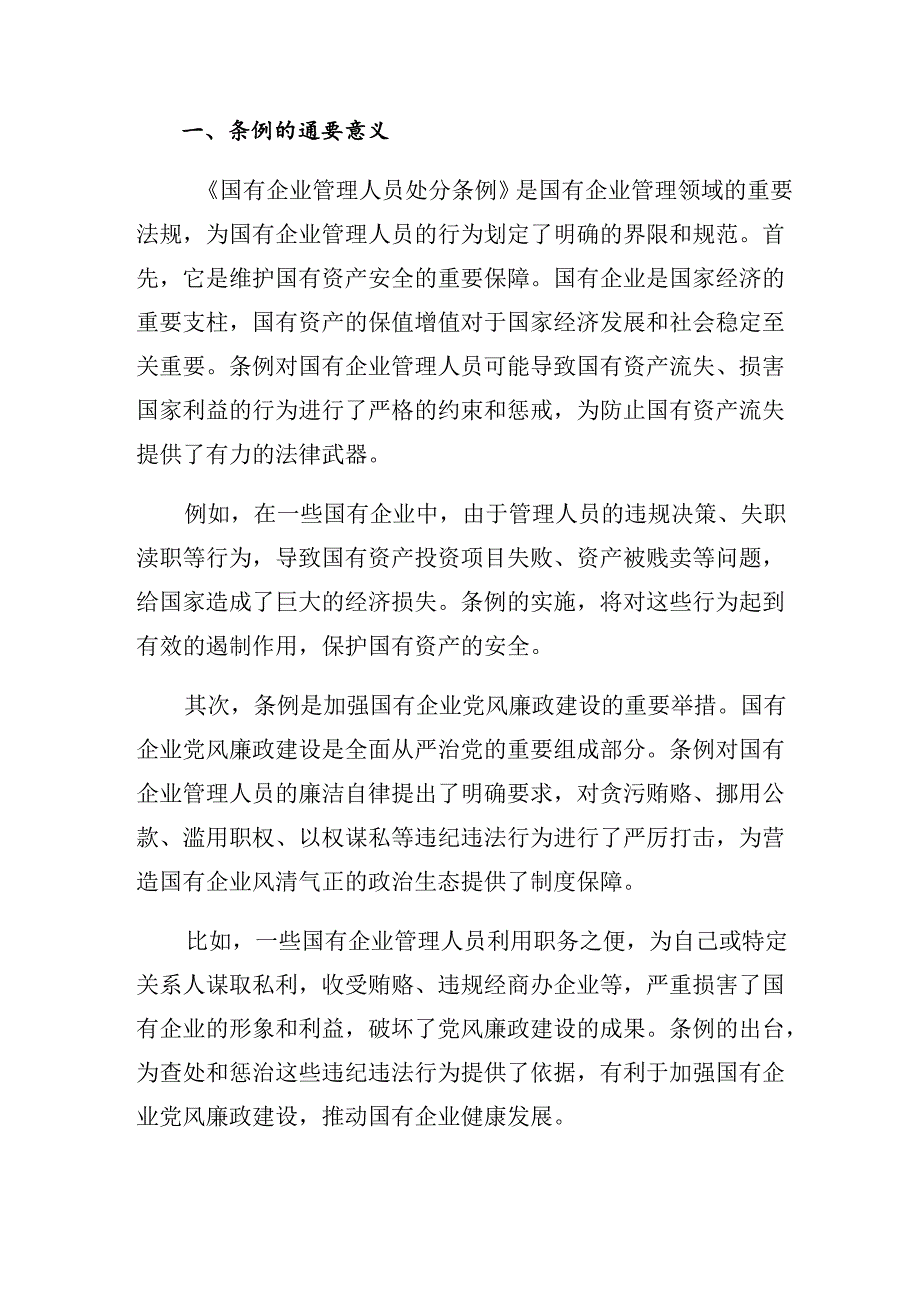 一、条例的通要意义

《国有企业管理人员处分条例》是国有企业管理领域的重要法规，为国有企业管理人员的行为划定了明确的界限和规范。首先，它是维护国有资产安全的重要保障。国有企业是国家经济的重要支柱，国有资产的保值增值对于国家经济发展和社会稳定至关重要。条例对国有企业管理人员可能导致国有资产流失、损害国家利益的行为进行了严格的约束和惩戒，为防止国有资产流失提供了有力的法律武器。

例如，在一些国有企业中，由于管理人员的违规决策、失职渎职等行为，导致国有资产投资项目失败、资产被贱卖等问题，给国家造成了巨大的经济损失。条例的实施，将对这些行为起到有效的遏制作用，保护国有资产的安全。

其次，条例是加强国有企业党风廉政建设的重要举措。国有企业党风廉政建设是全面从严治党的重要组成部分。条例对国有企业管理人员的廉洁自律提出了明确要求，对贪污贿赂、挪用公款、滥用职权、以权谋私等违纪违法行为进行了严厉打击，为营造国有企业风清气正的政治生态提供了制度保障。

比如，一些国有企业管理人员利用职务之便，为自己或特定关系人谋取私利，收受贿赂、违规经商办企业等，严重损害了国有企业的形象和利益，破坏了党风廉政建设的成果。条例的出台，为查处和惩治这些违纪违法行为提供了依据，有利于加强国有企业党风廉政建设，推动国有企业健康发展。